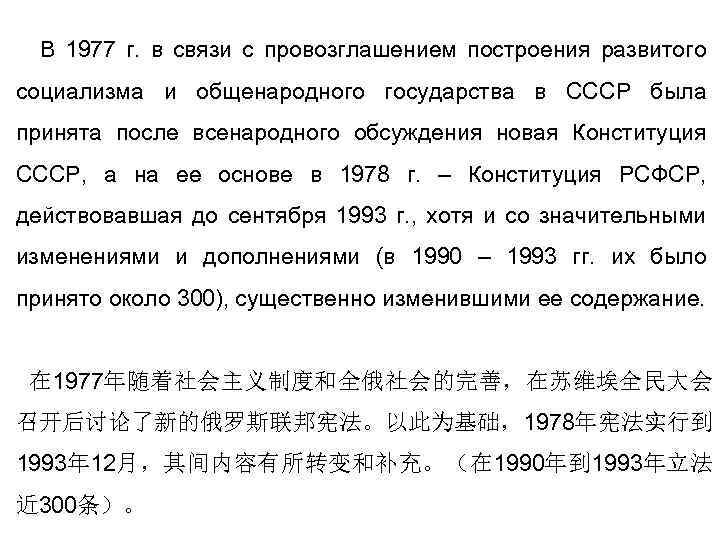 В 1977 г. в связи с провозглашением построения развитого социализма и общенародного государства в СССР была принята после всенародного обсуждения новая Конституция СССР, а на ее основе в 1978 г. – Конституция РСФСР, действовавшая до сентября 1993 г., хотя и со значительными изменениями и дополнениями (в 1990 – 1993 гг. их было принято около 300), существенно изменившими ее содержание.

在1977年随着社会主义制度和全俄社会的完善，在苏维埃全民大会召开后讨论了新的俄罗斯联邦宪法。以此为基础，1978年宪法实行到1993年12月，其间内容有所转变和补充。（在1990年到1993年立法近300条）。